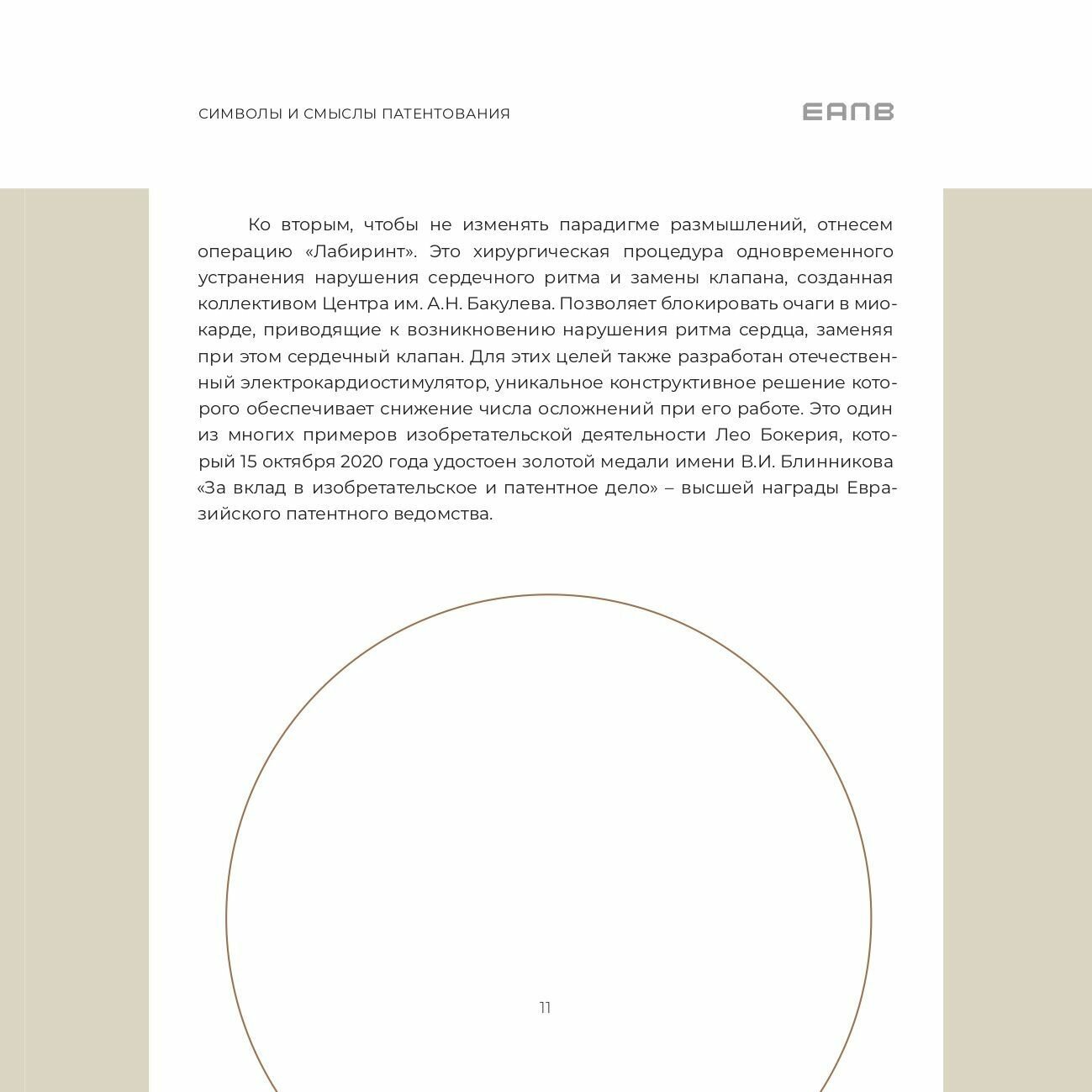 СИМВОЛЫ И СМЫСЛЫ ПАТЕНТОВАНИЯ

ЕАПВ

Ко вторым, чтобы не изменять парадигме размышлений, отнесем операцию «Лабиринт». Это хирургическая процедура одновременного устранения нарушения сердечного ритма и замены клапана, созданная коллективом Центра им. А.Н. Бакулева. Позволяет блокировать очаги в миокарде, приводящие к возникновению нарушения ритма сердца, заменяя при этом сердечный клапан. Для этих целей также разработан отечественный электрокардиостимулятор, уникальное конструктивное решение которого обеспечивает снижение числа осложнений при его работе. Это один из многих примеров изобретательской деятельности Лео Бокерия, который 15 октября 2020 года удостоен золотой медали имени В.И. Блинникова «За вклад в изобретательское и патентное дело» – высшей награды Евразийского патентного ведомства.

11